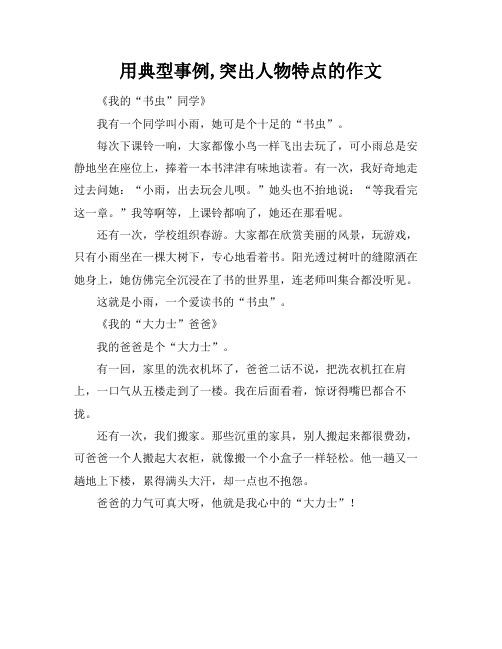 用典型事例,突出人物特点的作文

《我的“书虫”同学》

我有一个同学叫小雨，她可是个十足的“书虫”。

每次下课铃一响，大家都像小鸟一样飞出去玩了，可小雨总是安静地坐在座位上，捧着一本书津津有味地读着。有一次，我好奇地走过去问她：“小雨，出去玩会儿呗。”她头也不抬地说：“等我看完这一章。”我等啊等，上课铃都响了，她还在那看呢。

还有一次，学校组织春游。大家都在欣赏美丽的风景，玩游戏，只有小雨坐在一棵大树下，专心地看着书。阳光透过树叶的缝隙洒在她身上，她仿佛完全沉浸在了书的世界里，连老师叫集合都没听见。

这就是小雨，一个爱读书的“书虫”。

《我的“大力士”爸爸》

我的爸爸是个“大力士”。

有一回，家里的洗衣机坏了，爸爸二话不说，把洗衣机扛在肩上，一口气从五楼走到了一楼。我在后面看着，惊讶得嘴巴都合不拢。

还有一次，我们搬家。那些沉重的家具，别人搬起来都很费劲，可爸爸一个人搬起大衣柜，就像搬一个小盒子一样轻松。他一趟又一趟地上下楼，累得满头大汗，却一点也不抱怨。

爸爸的力气可真大呀，他就是我心中的“大力士”！